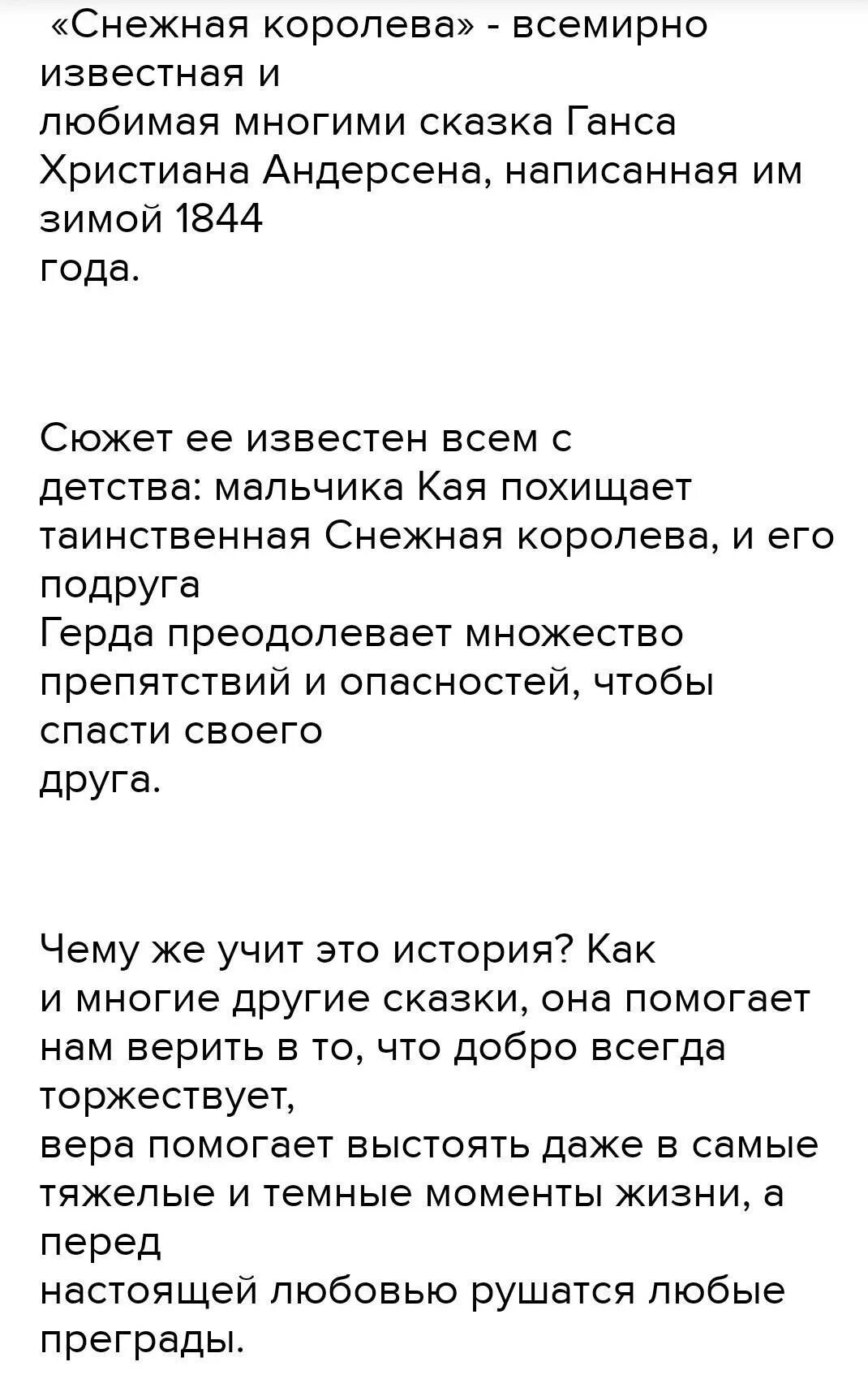 «Снежная королева» - всемирно известная и любимая многими сказка Ганса Христиана Андерсена, написанная им зимой 1844 года.

Сюжет ее известен всем с детства: мальчика Кая похищает таинственная Снежная королева, и его подруга Герда преодолевает множество препятствий и опасностей, чтобы спасти своего друга.

Чему же учит это история? Как и многие другие сказки, она помогает нам верить в то, что добро всегда торжествует, вера помогает выстоять даже в самые тяжелые и темные моменты жизни, а перед настоящей любовью рушатся любые преграды.